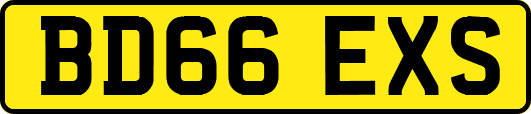 BD66 EXS